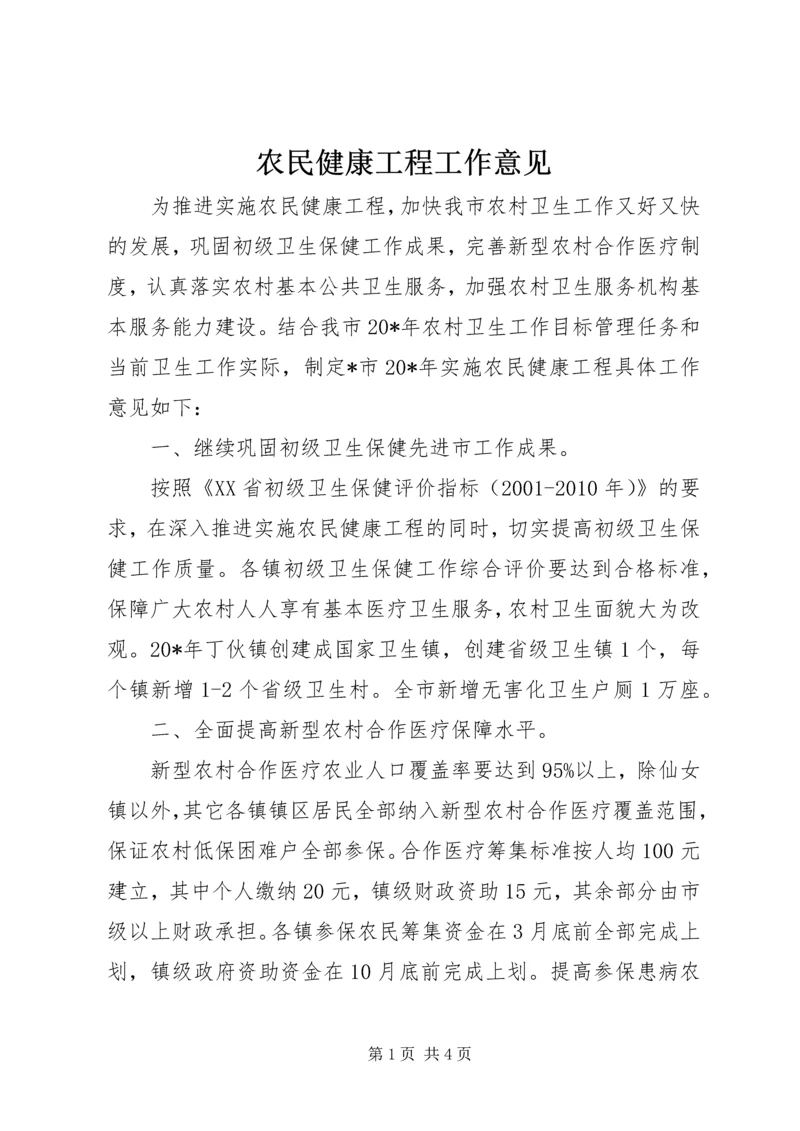 农民健康工程工作意见

为推进实施农民健康工程，加快我市农村卫生工作又好又快的发展，巩固初级卫生保健工作成果，完善新型农村合作医疗制度，认真落实农村基本公共卫生服务，加强农村卫生服务机构基本服务能力建设。结合我市20*年农村卫生工作目标管理任务和当前卫生工作实际，制定*市20*年实施农民健康工程具体工作意见如下：

一、继续巩固初级卫生保健先进市工作成果。

按照《XX省初级卫生保健评价指标（2001-2010年）》的要求，在深入推进实施农民健康工程的同时，切实提高初级卫生保健工作质量。各镇初级卫生保健工作综合评价要达到合格标准，保障广大农村人人享有基本医疗卫生服务，农村卫生面貌大为改观。20*年丁伙镇创建成国家卫生镇，创建省级卫生镇1个，每个镇新增1-2个省级卫生村。全市新增无害化卫生户厕1万座。

二、全面提高新型农村合作医疗保障水平。

新型农村合作医疗农业人口覆盖率要达到95%以上，除仙女镇以外，其它各镇镇区居民全部纳入新型农村合作医疗覆盖范围，保证农村低保困难户全部参保。合作医疗筹集标准按人均100元建立，其中个人缴纳20元，镇级财政资助15元，其余部分由市级以上财政承担。各镇参保农民筹集资金在3月底前全部完成上划，镇级政府资助资金在10月底前完成上划。提高参保患病农

第1页 共4页